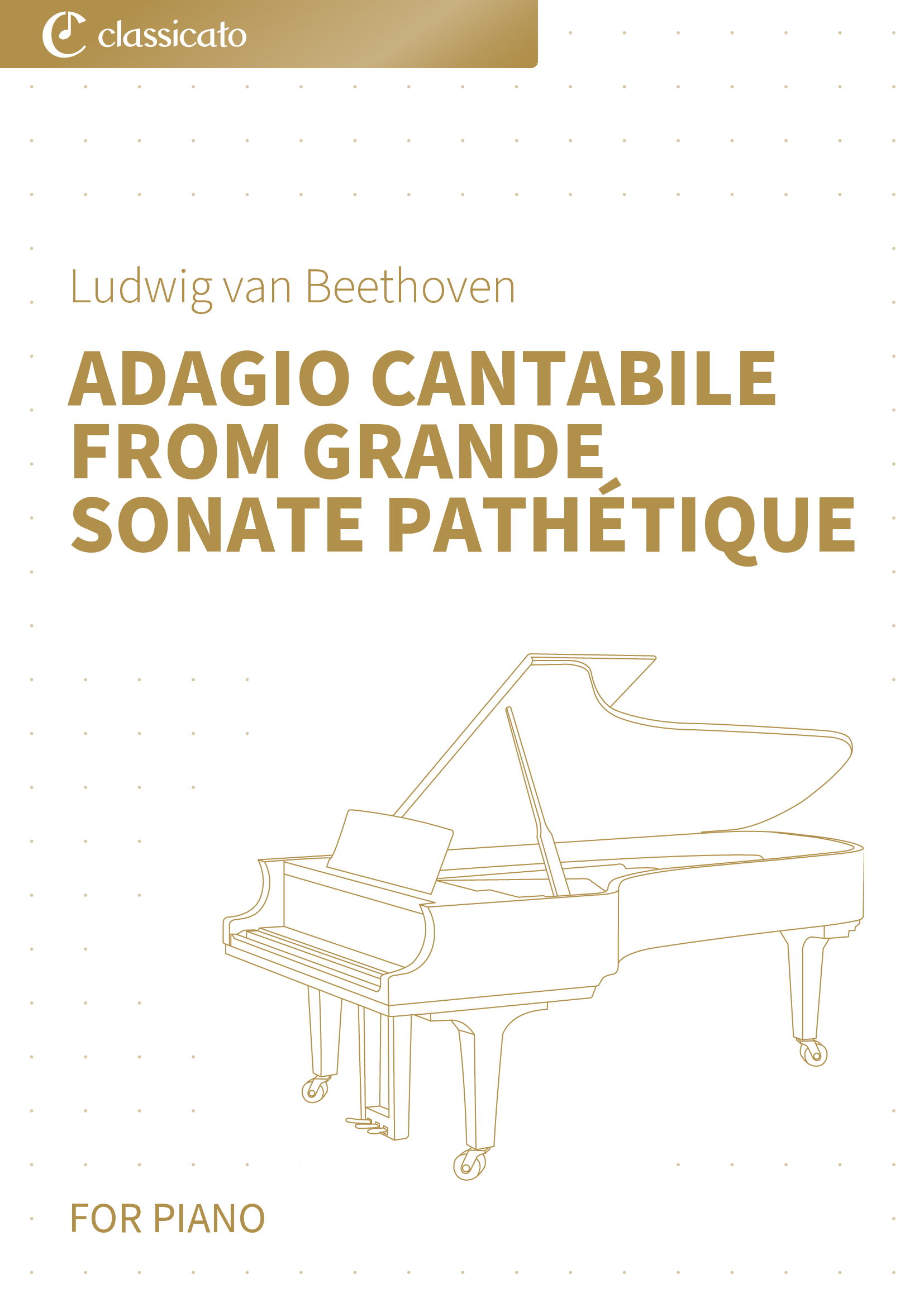 classicato

Ludwig van Beethoven

ADAGIO CANTABILE
FROM GRANDE
SONATE PATHÉTIQUE

FOR PIANO